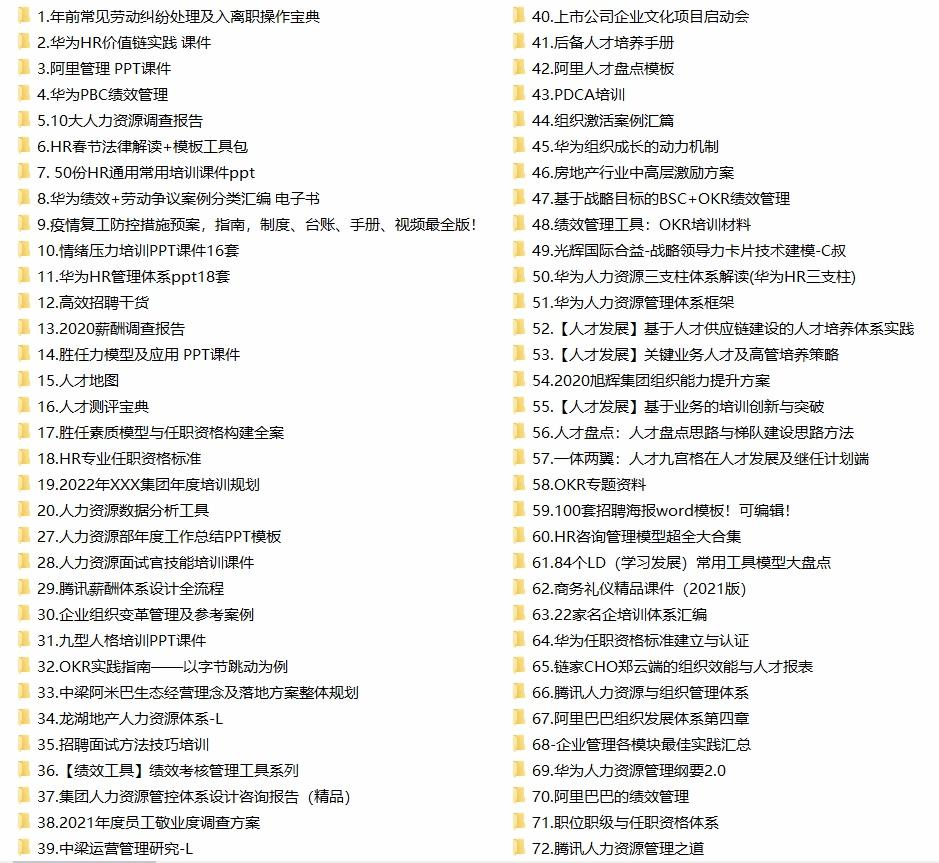 1.年前常见劳动纠纷处理及入离职操作宝典
2.华为HR价值链实践 课件
3.阿里管理 PPT课件
4.华为PBC绩效管理
5.10大人力资源调查报告
6.HR春节法律解读+模板工具包
7. 50份HR通用常用培训课件ppt
8.华为绩效+劳动争议案例分类汇编 电子书
9.疫情复工防控措施预案，指南，制度、台账、手册、视频最全版！
10.情绪压力培训PPT课件16套
11.华为HR管理体系ppt18套
12.高效招聘干货
13.2020薪酬调查报告
14.胜任力模型及应用 PPT课件
15.人才地图
16.人才测评宝典
17.胜任素质模型与任职资格构建全案
18.HR专业任职资格标准
19.2022年XXX集团年度培训规划
20.人力资源数据分析工具
27.人力资源部年度工作总结PPT模板
28.人力资源面试官技能培训课件
29.腾讯薪酬体系设计全流程
30.企业组织变革管理及参考案例
31.九型人格培训PPT课件
32.OKR实践指南——以字节跳动为例
33.中梁阿米巴生态经营理念及落地方案整体规划
34.龙湖地产人力资源体系-L
35.招聘面试方法技巧培训
36.【绩效工具】绩效考核管理工具系列
37.集团人力资源管控体系设计咨询报告（精品）
38.2021年度员工敬业度调查方案
39.中梁运营管理研究-L

40.上市公司企业文化项目启动会
41.后备人才培养手册
42.阿里人才盘点模板
43.PDCA培训
44.组织激活案例汇篇
45.华为组织成长的动力机制
46.房地产行业中高层激励方案
47.基于战略目标的BSC+OKR绩效管理
48.绩效管理工具：OKR培训材料
49.光辉国际合益-战略领导力卡片技术建模-C叔
50.华为人力资源三支柱体系解读(华为HR三支柱)
51.华为人力资源管理体系框架
52.【人才发展】基于人才供应链建设的人才培养体系实践
53.【人才发展】关键业务人才及高管培养策略
54.2020旭辉集团组织能力提升方案
55.【人才发展】基于业务的培训创新与突破
56.人才盘点：人才盘点思路与梯队建设思路方法
57.一体两翼：人才九宫格在人才发展及继任计划端
58.OKR专题资料
59.100套招聘海报word模板！可编辑！
60.HR咨询管理模型超全大合集
61.84个LD（学习发展）常用工具模型大盘点
62.商务礼仪精品课件（2021版）
63.22家名企培训体系汇编
64.华为任职资格标准建立与认证
65.链家CHO郑云端的组织效能与人才报表
66.腾讯人力资源与组织管理体系
67.阿里巴巴组织发展体系第四章
68-企业管理各模块最佳实践汇总
69.华为人力资源管理纲要2.0
70.阿里巴巴的绩效管理
71.职位职级与任职资格体系
72.腾讯人力资源管理之道